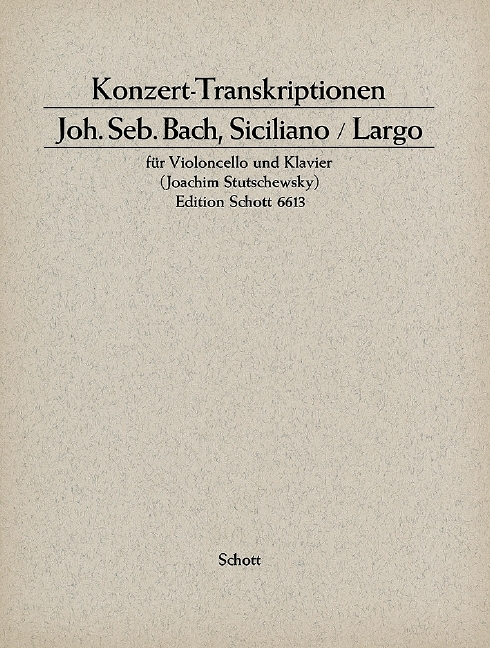 Konzert-Transkriptionen

Joh. Seb. Bach, Siciliano / Largo

für Violoncello und Klavier
(Joachim Stutschewsky)
Edition Schott 6613

Schott